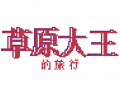 草原大王
的旅行